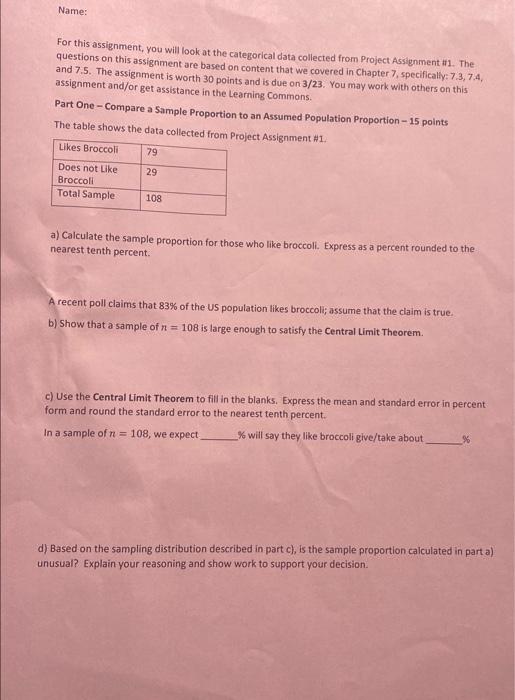 Name:

For this assignment, you will look at the categorical data collected from Project Assignment #1. The questions on this assignment are based on content that we covered in Chapter 7, specifically: 7.3, 7.4, and 7.5. The assignment is worth 30 points and is due on 3/23. You may work with others on this assignment and/or get assistance in the Learning Commons.

Part One – Compare a Sample Proportion to an Assumed Population Proportion – 15 points

The table shows the data collected from Project Assignment #1.

| Likes Broccoli | 79 |
|---|---|
| Does not Like Broccoli | 29 |
| Total Sample | 108 |

a) Calculate the sample proportion for those who like broccoli. Express as a percent rounded to the nearest tenth percent.

A recent poll claims that 83% of the US population likes broccoli; assume that the claim is true.

b) Show that a sample of $n = 108$ is large enough to satisfy the Central Limit Theorem.

c) Use the Central Limit Theorem to fill in the blanks. Express the mean and standard error in percent form and round the standard error to the nearest tenth percent.

In a sample of $n = 108$, we expect ______% will say they like broccoli give/take about ______%

d) Based on the sampling distribution described in part c), is the sample proportion calculated in part a) unusual? Explain your reasoning and show work to support your decision.